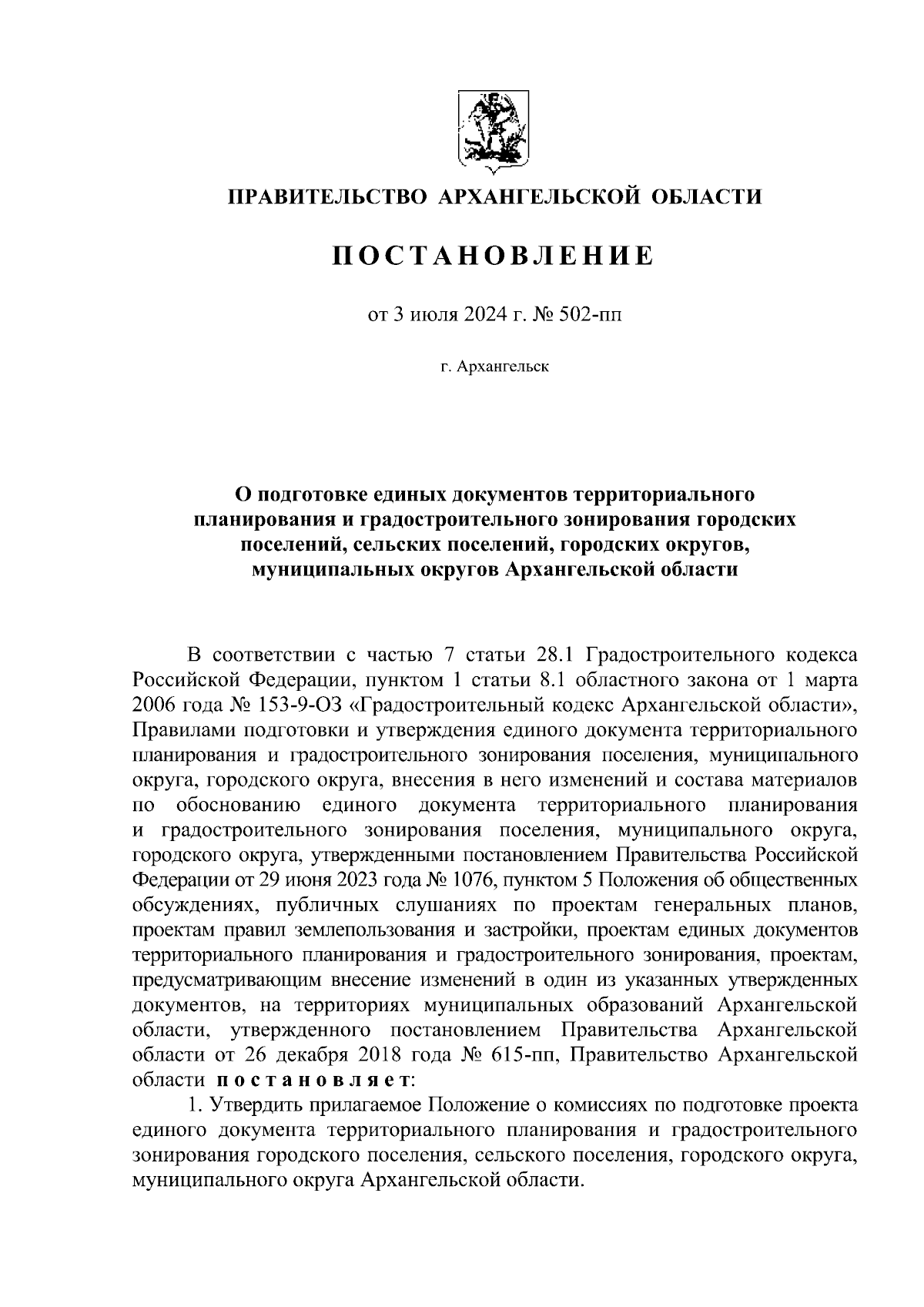 ПРАВИТЕЛЬСТВО АРХАНГЕЛЬСКОЙ ОБЛАСТИ

ПОСТАНОВЛЕНИЕ

от 3 июля 2024 г. № 502-пп

г. Архангельск

О подготовке единых документов территориального планирования и градостроительного зонирования городских поселений, сельских поселений, городских округов, муниципальных округов Архангельской области

В соответствии с частью 7 статьи 28.1 Градостроительного кодекса Российской Федерации, пунктом 1 статьи 8.1 областного закона от 1 марта 2006 года № 153-9-ОЗ «Градостроительный кодекс Архангельской области», Правилами подготовки и утверждения единого документа территориального планирования и градостроительного зонирования поселения, муниципального округа, городского округа, внесения в него изменений и состава материалов по обоснованию единого документа территориального планирования и градостроительного зонирования поселения, муниципального округа, городского округа, утвержденными постановлением Правительства Российской Федерации от 29 июня 2023 года № 1076, пунктом 5 Положения об общественных обсуждениях, публичных слушаниях по проектам генеральных планов, проектам правил землепользования и застройки, проектам единых документов территориального планирования и градостроительного зонирования, проектам, предусматривающим внесение изменений в один из указанных утвержденных документов, на территориях муниципальных образований Архангельской области, утвержденного постановлением Правительства Архангельской области от 26 декабря 2018 года № 615-пп, Правительство Архангельской области постановляет:

1. Утвердить прилагаемое Положение о комиссиях по подготовке проекта единого документа территориального планирования и градостроительного зонирования городского поселения, сельского поселения, городского округа, муниципального округа Архангельской области.